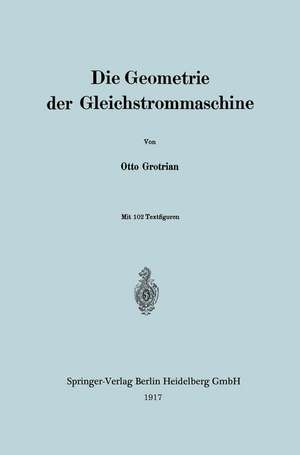 Die Geometrie der Gleichstrommaschine

Von

Otto Grotrian

Mit 102 Textfiguren

Springer-Verlag Berlin Heidelberg GmbH
1917